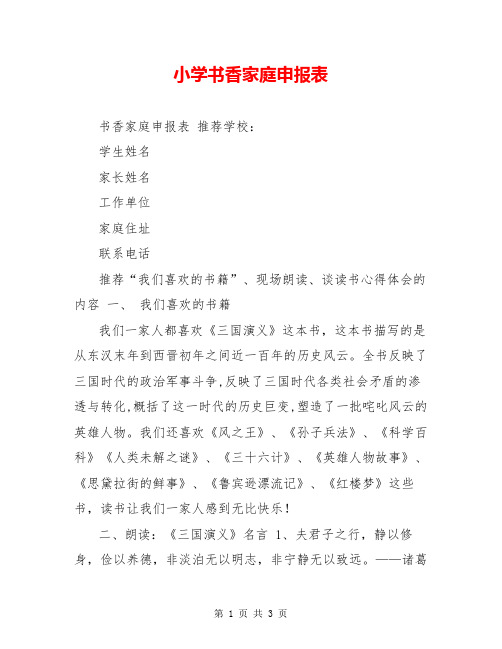 小学书香家庭申报表

书香家庭申报表 推荐学校：

学生姓名

家长姓名

工作单位

家庭住址

联系电话

推荐“我们喜欢的书籍”、现场朗读、谈读书心得体会的内容 一、 我们喜欢的书籍

我们一家人都喜欢《三国演义》这本书，这本书描写的是从东汉末年到西晋初年之间近一百年的历史风云。全书反映了三国时代的政治军事斗争,反映了三国时代各类社会矛盾的渗透与转化,概括了这一时代的历史巨变,塑造了一批咤叱风云的英雄人物。我们还喜欢《风之王》、《孙子兵法》、《科学百科》《人类未解之谜》、《三十六计》、《英雄人物故事》、《思黛拉街的鲜事》、《鲁宾逊漂流记》、《红楼梦》这些书，读书让我们一家人感到无比快乐！

二、朗读：《三国演义》名言 1、夫君子之行，静以修身，俭以养德，非淡泊无以明志，非宁静无以致远。——诸葛

第 1 页 共 3 页